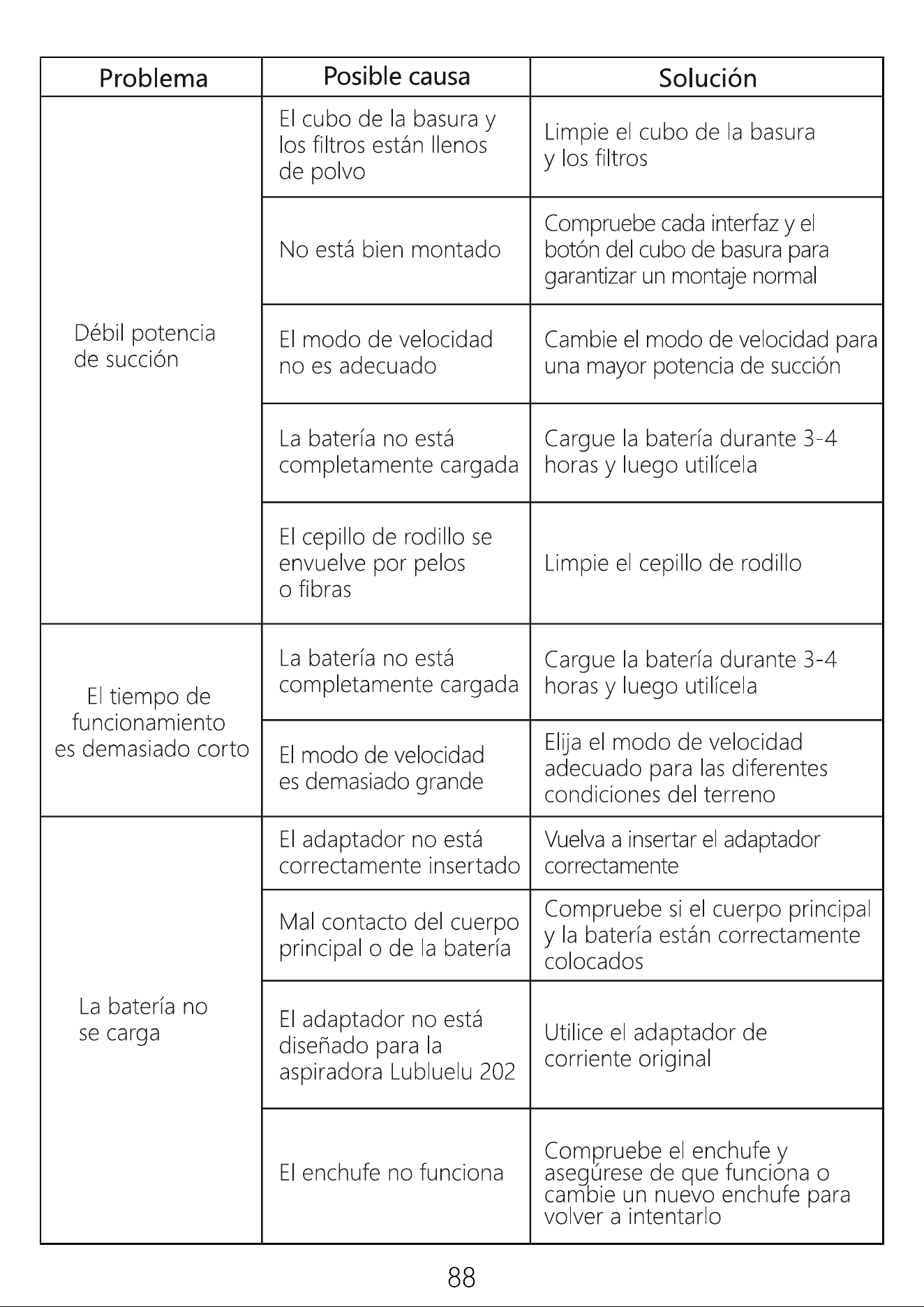 | Problema | Posible causa | Solución |
|---|---|---|
| Débil potencia de succión | El cubo de la basura y los filtros están llenos de polvo | Limpie el cubo de la basura y los filtros |
| | No está bien montado | Compruebe cada interfaz y el botón del cubo de basura para garantizar un montaje normal |
| | El modo de velocidad no es adecuado | Cambie el modo de velocidad para una mayor potencia de succión |
| | La batería no está completamente cargada | Cargue la batería durante 3-4 horas y luego utilícela |
| | El cepillo de rodillo se envuelve por pelos o fibras | Limpie el cepillo de rodillo |
| El tiempo de funcionamiento es demasiado corto | La batería no está completamente cargada | Cargue la batería durante 3-4 horas y luego utilícela |
| | El modo de velocidad es demasiado grande | Elija el modo de velocidad adecuado para las diferentes condiciones del terreno |
| La batería no se carga | El adaptador no está correctamente insertado | Vuelva a insertar el adaptador correctamente |
| | Mal contacto del cuerpo principal o de la batería | Compruebe si el cuerpo principal y la batería están correctamente colocados |
| | El adaptador no está diseñado para la aspiradora Lubluelu 202 | Utilice el adaptador de corriente original |
| | El enchufe no funciona | Compruebe el enchufe y asegúrese de que funciona o cambie un nuevo enchufe para volver a intentarlo |

88